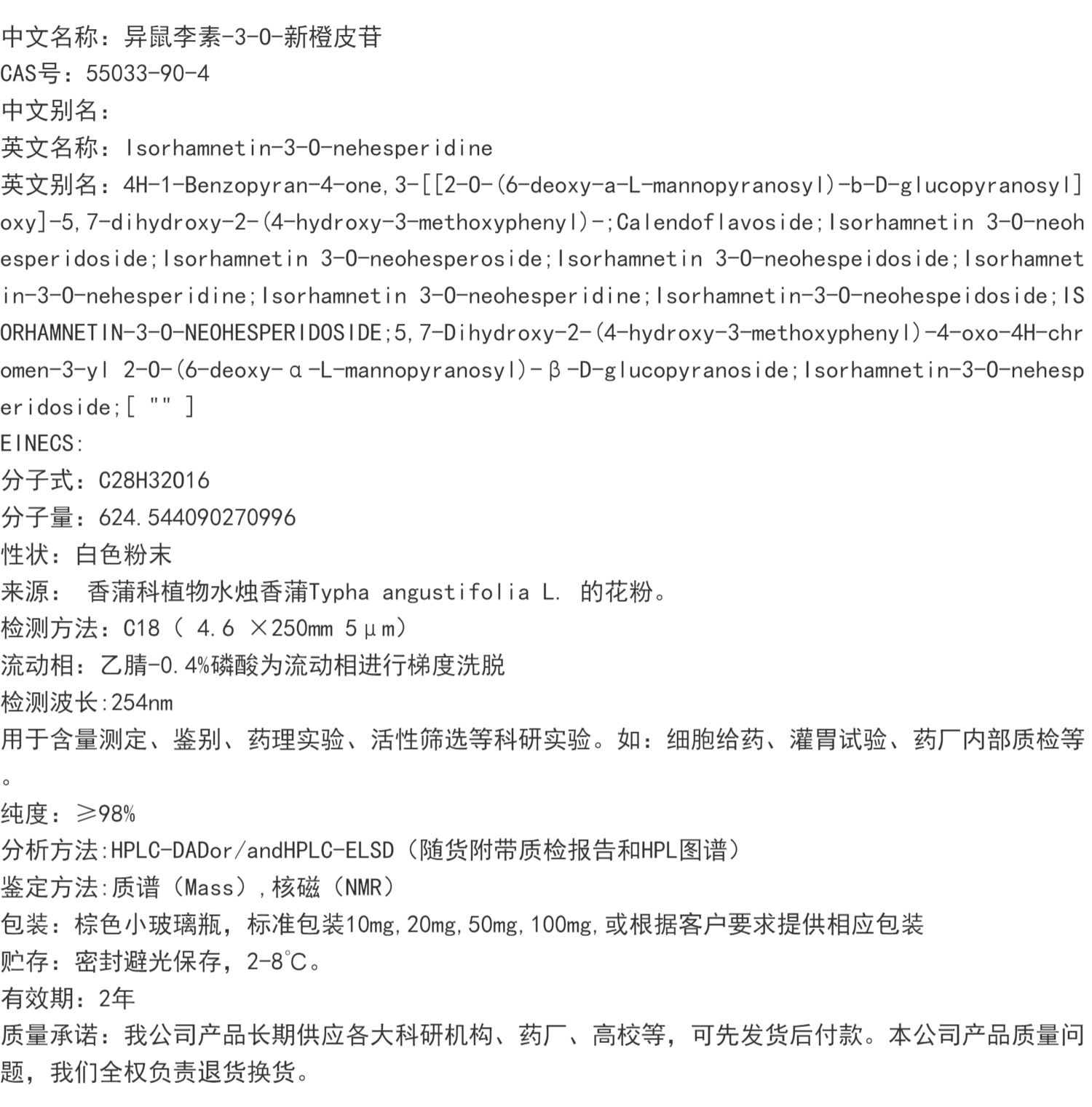 中文名称：异鼠李素-3-O-新橙皮苷
CAS号：55033-90-4
中文别名：
英文名称：Isorhamnetin-3-O-nehesperidine
英文别名：4H-1-Benzopyran-4-one,3-[[2-O-(6-deoxy-a-L-mannopyranosyl)-b-D-glucopyranosyl]oxy]-5,7-dihydroxy-2-(4-hydroxy-3-methoxyphenyl)-;Calendoflavoside;Isorhamnetin 3-O-neohesperidoside;Isorhamnetin 3-O-neohesperoside;Isorhamnetin 3-O-neohespeidoside;Isorhamnetin-3-O-nehesperidine;Isorhamnetin 3-O-neohesperidine;Isorhamnetin-3-O-neohespeidoside;ISORHAMNETIN-3-O-NEOHESPERIDOSIDE;5,7-Dihydroxy-2-(4-hydroxy-3-methoxyphenyl)-4-oxo-4H-chromen-3-yl 2-O-(6-deoxy-α-L-mannopyranosyl)-β-D-glucopyranoside;Isorhamnetin-3-O-nehesperidoside;[ "" ]
EINECS:
分子式：C28H32O16
分子量：624.544090270996
性状：白色粉末
来源： 香蒲科植物水烛香蒲Typha angustifolia L. 的花粉。
检测方法：C18（ 4.6 ×250mm 5μm）
流动相：乙腈-0.4%磷酸为流动相进行梯度洗脱
检测波长:254nm
用于含量测定、鉴别、药理实验、活性筛选等科研实验。如：细胞给药、灌胃试验、药厂内部质检等。
纯度：≥98%
分析方法:HPLC-DADor/andHPLC-ELSD（随货附带质检报告和HPL图谱）
鉴定方法:质谱（Mass）,核磁（NMR）
包装：棕色小玻璃瓶，标准包装10mg,20mg,50mg,100mg,或根据客户要求提供相应包装
贮存：密封避光保存，2-8℃。
有效期：2年
质量承诺：我公司产品长期供应各大科研机构、药厂、高校等，可先发货后付款。本公司产品质量问题，我们全权负责退货换货。